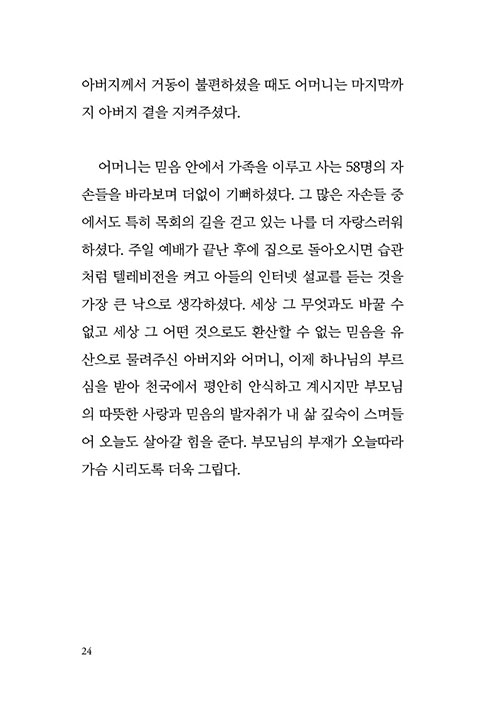 아버지께서 거동이 불편하셨을 때도 어머니는 마지막까지 아버지 곁을 지켜주셨다.

어머니는 믿음 안에서 가족을 이루고 사는 58명의 자손들을 바라보며 더없이 기뻐하셨다. 그 많은 자손들 중에서도 특히 목회의 길을 걷고 있는 나를 더 자랑스러워하셨다. 주일 예배가 끝난 후에 집으로 돌아오시면 습관처럼 텔레비전을 켜고 아들의 인터넷 설교를 듣는 것을 가장 큰 낙으로 생각하셨다. 세상 그 무엇과도 바꿀 수 없고 세상 그 어떤 것으로도 환산할 수 없는 믿음을 유산으로 물려주신 아버지와 어머니, 이제 하나님의 부르심을 받아 천국에서 평안히 안식하고 계시지만 부모님의 따뜻한 사랑과 믿음의 발자취가 내 삶 깊숙이 스며들어 오늘도 살아갈 힘을 준다. 부모님의 부재가 오늘따라 가슴 시리도록 더욱 그립다.

24